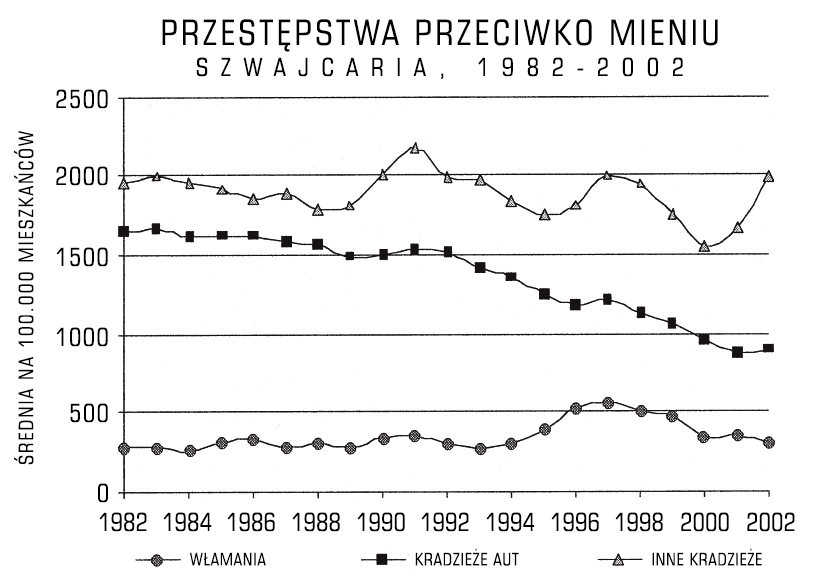 PRZESTĘPSTWA PRZECIWKO MIENIU
SZWAJCARIA, 1982-2002

ŚREDNIA NA 100.000 MIESZKAŃCÓW

2500
2000
1500
1000
500
0

1982 1984 1986 1988 1990 1992 1994 1996 1998 2000 2002

WŁAMANIA
KRADZIEŻE AUT
INNE KRADZIEŻE